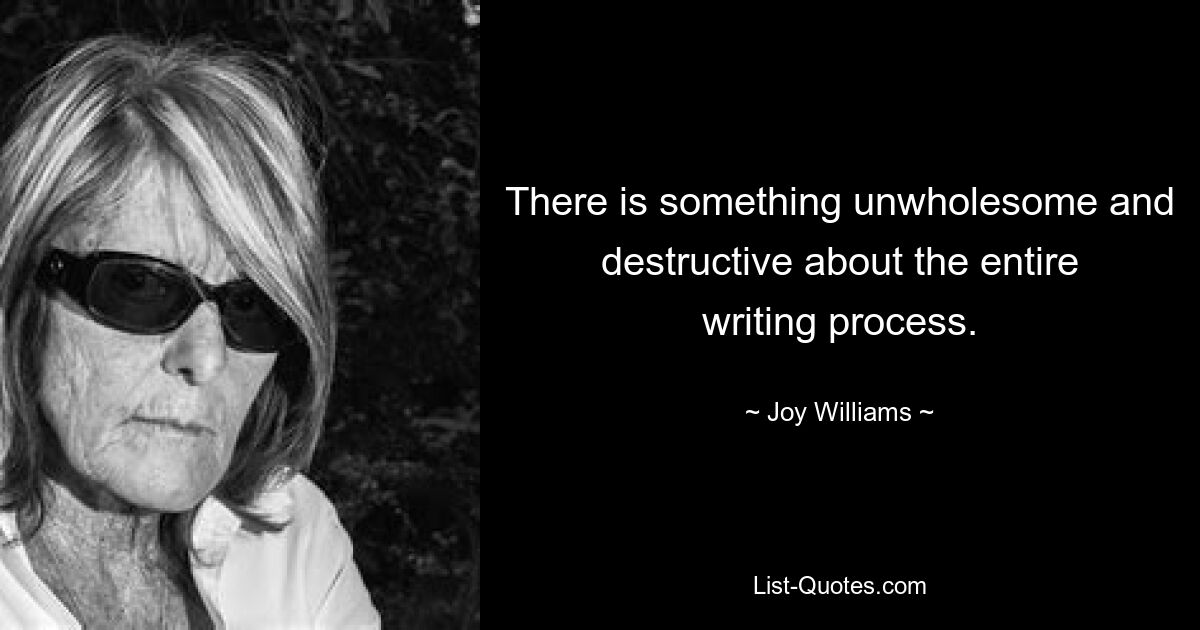 There is something unwholesome and destructive about the entire writing process.

~ Joy Williams ~

List-Quotes.com